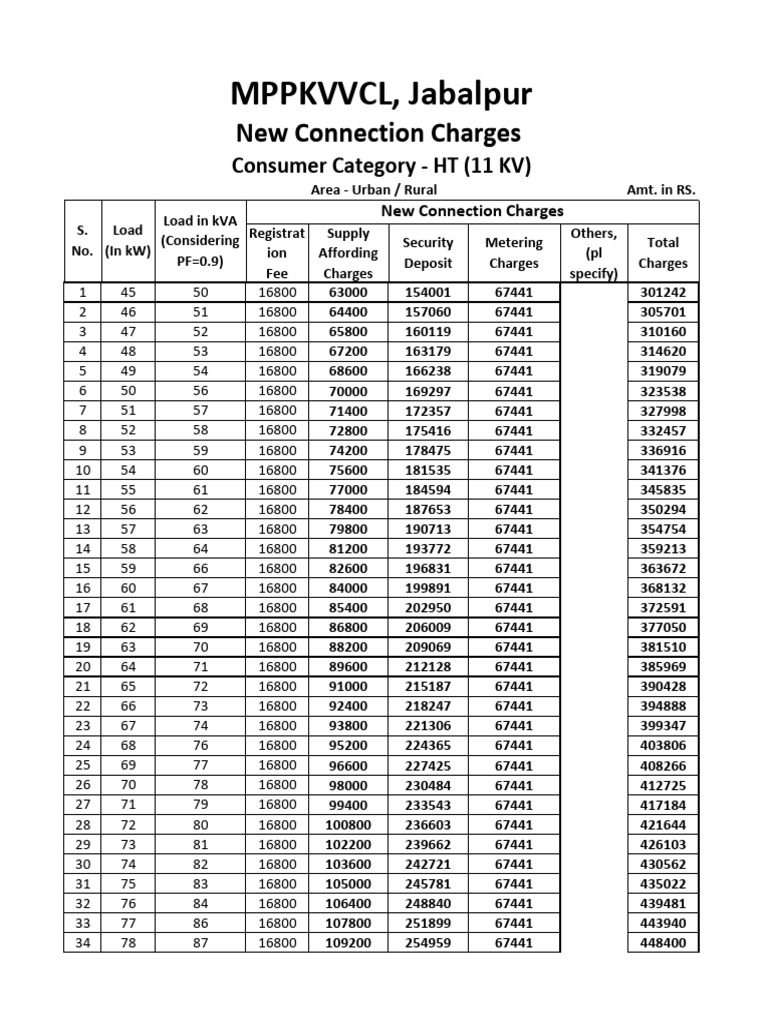 MPPKVVCL, Jabalpur

New Connection Charges

Consumer Category - HT (11 KV)

Area - Urban / Rural

Amt. in RS.

| S. No. | Load (In kW) | Load in kVA (Considering PF=0.9) | New Connection Charges: Registration Fee | Supply Affording Charges | Security Deposit | Metering Charges | Others, (pl specify) | Total Charges |
|---|---|---|---|---|---|---|---|---|
| 1 | 45 | 50 | 16800 | 63000 | 154001 | 67441 | | 301242 |
| 2 | 46 | 51 | 16800 | 64400 | 157060 | 67441 | | 305701 |
| 3 | 47 | 52 | 16800 | 65800 | 160119 | 67441 | | 310160 |
| 4 | 48 | 53 | 16800 | 67200 | 163179 | 67441 | | 314620 |
| 5 | 49 | 54 | 16800 | 68600 | 166238 | 67441 | | 319079 |
| 6 | 50 | 56 | 16800 | 70000 | 169297 | 67441 | | 323538 |
| 7 | 51 | 57 | 16800 | 71400 | 172357 | 67441 | | 327998 |
| 8 | 52 | 58 | 16800 | 72800 | 175416 | 67441 | | 332457 |
| 9 | 53 | 59 | 16800 | 74200 | 178475 | 67441 | | 336916 |
| 10 | 54 | 60 | 16800 | 75600 | 181535 | 67441 | | 341376 |
| 11 | 55 | 61 | 16800 | 77000 | 184594 | 67441 | | 345835 |
| 12 | 56 | 62 | 16800 | 78400 | 187653 | 67441 | | 350294 |
| 13 | 57 | 63 | 16800 | 79800 | 190713 | 67441 | | 354754 |
| 14 | 58 | 64 | 16800 | 81200 | 193772 | 67441 | | 359213 |
| 15 | 59 | 66 | 16800 | 82600 | 196831 | 67441 | | 363672 |
| 16 | 60 | 67 | 16800 | 84000 | 199891 | 67441 | | 368132 |
| 17 | 61 | 68 | 16800 | 85400 | 202950 | 67441 | | 372591 |
| 18 | 62 | 69 | 16800 | 86800 | 206009 | 67441 | | 377050 |
| 19 | 63 | 70 | 16800 | 88200 | 209069 | 67441 | | 381510 |
| 20 | 64 | 71 | 16800 | 89600 | 212128 | 67441 | | 385969 |
| 21 | 65 | 72 | 16800 | 91000 | 215187 | 67441 | | 390428 |
| 22 | 66 | 73 | 16800 | 92400 | 218247 | 67441 | | 394888 |
| 23 | 67 | 74 | 16800 | 93800 | 221306 | 67441 | | 399347 |
| 24 | 68 | 76 | 16800 | 95200 | 224365 | 67441 | | 403806 |
| 25 | 69 | 77 | 16800 | 96600 | 227425 | 67441 | | 408266 |
| 26 | 70 | 78 | 16800 | 98000 | 230484 | 67441 | | 412725 |
| 27 | 71 | 79 | 16800 | 99400 | 233543 | 67441 | | 417184 |
| 28 | 72 | 80 | 16800 | 100800 | 236603 | 67441 | | 421644 |
| 29 | 73 | 81 | 16800 | 102200 | 239662 | 67441 | | 426103 |
| 30 | 74 | 82 | 16800 | 103600 | 242721 | 67441 | | 430562 |
| 31 | 75 | 83 | 16800 | 105000 | 245781 | 67441 | | 435022 |
| 32 | 76 | 84 | 16800 | 106400 | 248840 | 67441 | | 439481 |
| 33 | 77 | 86 | 16800 | 107800 | 251899 | 67441 | | 443940 |
| 34 | 78 | 87 | 16800 | 109200 | 254959 | 67441 | | 448400 |